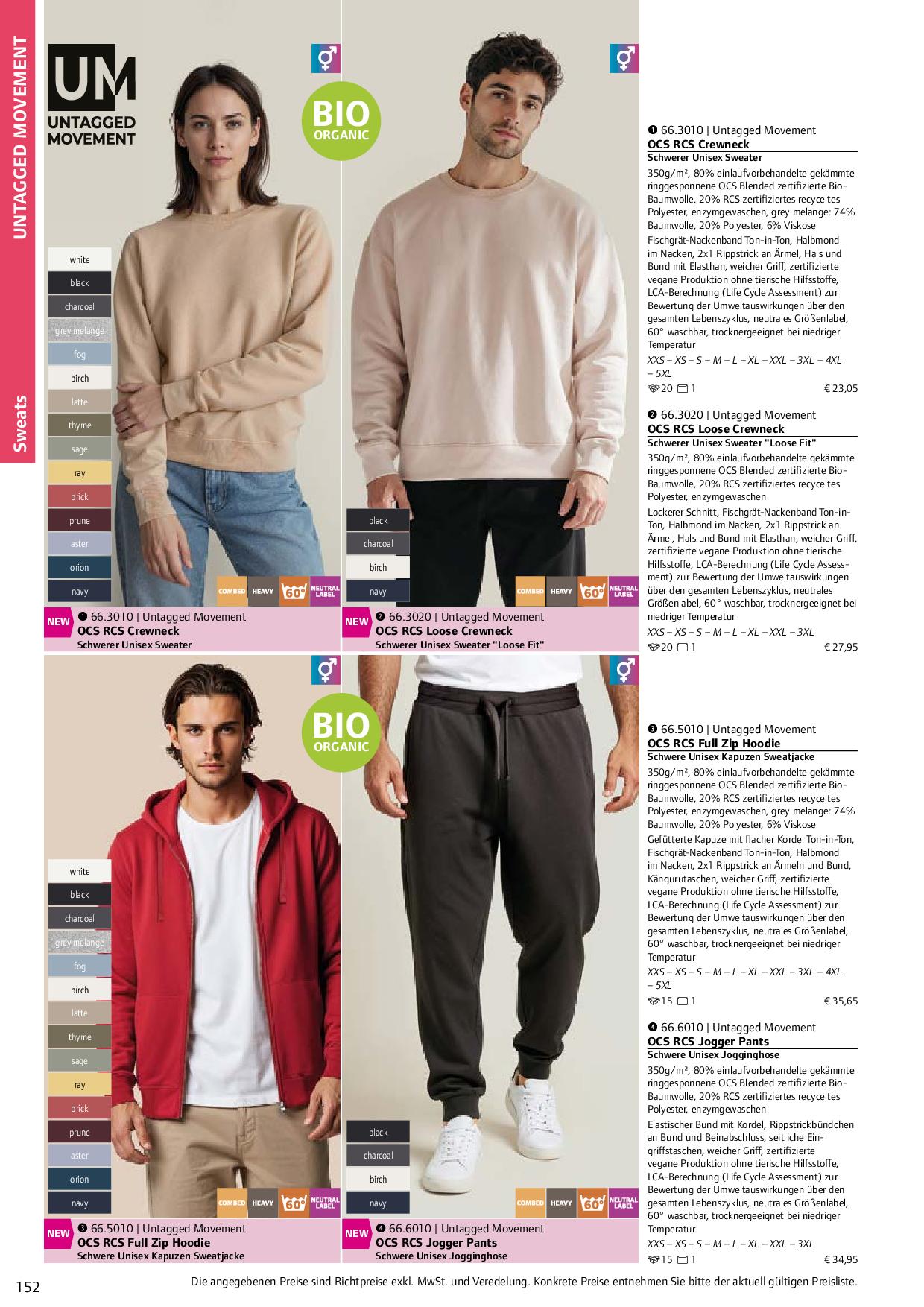 UNTAGGED MOVEMENT

Sweats

UM
UNTAGGED MOVEMENT

BIO ORGANIC

white
black
charcoal
grey melange
fog
birch
latte
thyme
sage
ray
brick
prune
aster
orion
navy

COMBED HEAVY 60° NEUTRAL LABEL

NEW ❶ 66.3010 | Untagged Movement
OCS RCS Crewneck
Schwerer Unisex Sweater

black
charcoal
birch
navy

COMBED HEAVY 60° NEUTRAL LABEL

NEW ❷ 66.3020 | Untagged Movement
OCS RCS Loose Crewneck
Schwerer Unisex Sweater "Loose Fit"

BIO ORGANIC

white
black
charcoal
grey melange
fog
birch
latte
thyme
sage
ray
brick
prune
aster
orion
navy

COMBED HEAVY 60° NEUTRAL LABEL

NEW ❸ 66.5010 | Untagged Movement
OCS RCS Full Zip Hoodie
Schwere Unisex Kapuzen Sweatjacke

black
charcoal
birch
navy

COMBED HEAVY 60° NEUTRAL LABEL

NEW ❹ 66.6010 | Untagged Movement
OCS RCS Jogger Pants
Schwere Unisex Jogginghose

❶ 66.3010 | Untagged Movement
OCS RCS Crewneck
Schwerer Unisex Sweater
350g/m², 80% einlaufvorbehandelte gekämmte ringgesponnene OCS Blended zertifizierte Bio-Baumwolle, 20% RCS zertifiziertes recyceltes Polyester, enzymgewaschen, grey melange: 74% Baumwolle, 20% Polyester, 6% Viskose
Fischgrät-Nackenband Ton-in-Ton, Halbmond im Nacken, 2x1 Rippstrick an Ärmel, Hals und Bund mit Elasthan, weicher Griff, zertifizierte vegane Produktion ohne tierische Hilfsstoffe, LCA-Berechnung (Life Cycle Assessment) zur Bewertung der Umweltauswirkungen über den gesamten Lebenszyklus, neutrales Größenlabel, 60° waschbar, trocknergeeignet bei niedriger Temperatur
XXS – XS – S – M – L – XL – XXL – 3XL – 4XL – 5XL
20 1 € 23,05

❷ 66.3020 | Untagged Movement
OCS RCS Loose Crewneck
Schwerer Unisex Sweater "Loose Fit"
350g/m², 80% einlaufvorbehandelte gekämmte ringgesponnene OCS Blended zertifizierte Bio-Baumwolle, 20% RCS zertifiziertes recyceltes Polyester, enzymgewaschen
Lockerer Schnitt, Fischgrät-Nackenband Ton-in-Ton, Halbmond im Nacken, 2x1 Rippstrick an Ärmel, Hals und Bund mit Elasthan, weicher Griff, zertifizierte vegane Produktion ohne tierische Hilfsstoffe, LCA-Berechnung (Life Cycle Assessment) zur Bewertung der Umweltauswirkungen über den gesamten Lebenszyklus, neutrales Größenlabel, 60° waschbar, trocknergeeignet bei niedriger Temperatur
XXS – XS – S – M – L – XL – XXL – 3XL
20 1 € 27,95

❸ 66.5010 | Untagged Movement
OCS RCS Full Zip Hoodie
Schwere Unisex Kapuzen Sweatjacke
350g/m², 80% einlaufvorbehandelte gekämmte ringgesponnene OCS Blended zertifizierte Bio-Baumwolle, 20% RCS zertifiziertes recyceltes Polyester, enzymgewaschen, grey melange: 74% Baumwolle, 20% Polyester, 6% Viskose
Gefütterte Kapuze mit flacher Kordel Ton-in-Ton, Fischgrät-Nackenband Ton-in-Ton, Halbmond im Nacken, 2x1 Rippstrick an Ärmeln und Bund, Kängurutaschen, weicher Griff, zertifizierte vegane Produktion ohne tierische Hilfsstoffe, LCA-Berechnung (Life Cycle Assessment) zur Bewertung der Umweltauswirkungen über den gesamten Lebenszyklus, neutrales Größenlabel, 60° waschbar, trocknergeeignet bei niedriger Temperatur
XXS – XS – S – M – L – XL – XXL – 3XL – 4XL – 5XL
15 1 € 35,65

❹ 66.6010 | Untagged Movement
OCS RCS Jogger Pants
Schwere Unisex Jogginghose
350g/m², 80% einlaufvorbehandelte gekämmte ringgesponnene OCS Blended zertifizierte Bio-Baumwolle, 20% RCS zertifiziertes recyceltes Polyester, enzymgewaschen
Elastischer Bund mit Kordel, Rippstrickbündchen an Bund und Beinabschluss, seitliche Eingriffstaschen, weicher Griff, zertifizierte vegane Produktion ohne tierische Hilfsstoffe, LCA-Berechnung (Life Cycle Assessment) zur Bewertung der Umweltauswirkungen über den gesamten Lebenszyklus, neutrales Größenlabel, 60° waschbar, trocknergeeignet bei niedriger Temperatur
XXS – XS – S – M – L – XL – XXL – 3XL
15 1 € 34,95

152 Die angegebenen Preise sind Richtpreise exkl. MwSt. und Veredelung. Konkrete Preise entnehmen Sie bitte der aktuell gültigen Preisliste.